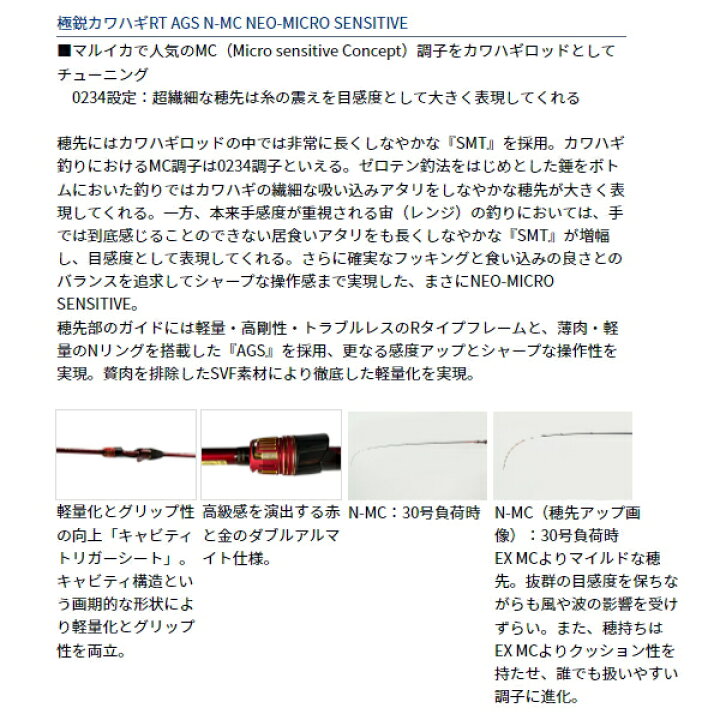 極鋭カワハギRT AGS N-MC NEO-MICRO SENSITIVE

■マルイカで人気のMC（Micro sensitive Concept）調子をカワハギロッドとしてチューニング
0234設定：超繊細な穂先は糸の震えを目感度として大きく表現してくれる

穂先にはカワハギロッドの中では非常に長くしなやかな『SMT』を採用。カワハギ釣りにおけるMC調子は0234調子といえる。ゼロテン釣法をはじめとした錘をボトムにおいた釣りではカワハギの繊細な吸い込みアタリをしなやかな穂先が大きく表現してくれる。一方、本来手感度が重視される宙（レンジ）の釣りにおいては、手では到底感じることのできない居食いアタリをも長くしなやかな『SMT』が増幅し、目感度として表現してくれる。さらに確実なフッキングと食い込みの良さとのバランスを追求してシャープな操作感まで実現した、まさにNEO-MICRO SENSITIVE。
穂先部のガイドには軽量・高剛性・トラブルレスのRタイプフレームと、薄肉・軽量のNリングを搭載した『AGS』を採用、更なる感度アップとシャープな操作性を実現。贅肉を排除したSVF素材により徹底した軽量化を実現。

軽量化とグリップ性の向上「キャビティトリガーシート」。キャビティ構造という画期的な形状により軽量化とグリップ性を両立。

高級感を演出する赤と金のダブルアルマイト仕様。

N-MC：30号負荷時

N-MC（穂先アップ画像）：30号負荷時
EX MCよりマイルドな穂先。抜群の目感度を保ちながらも風や波の影響を受けずらい。また、穂持ちはEX MCよりクッション性を持たせ、誰でも扱いやすい調子に進化。